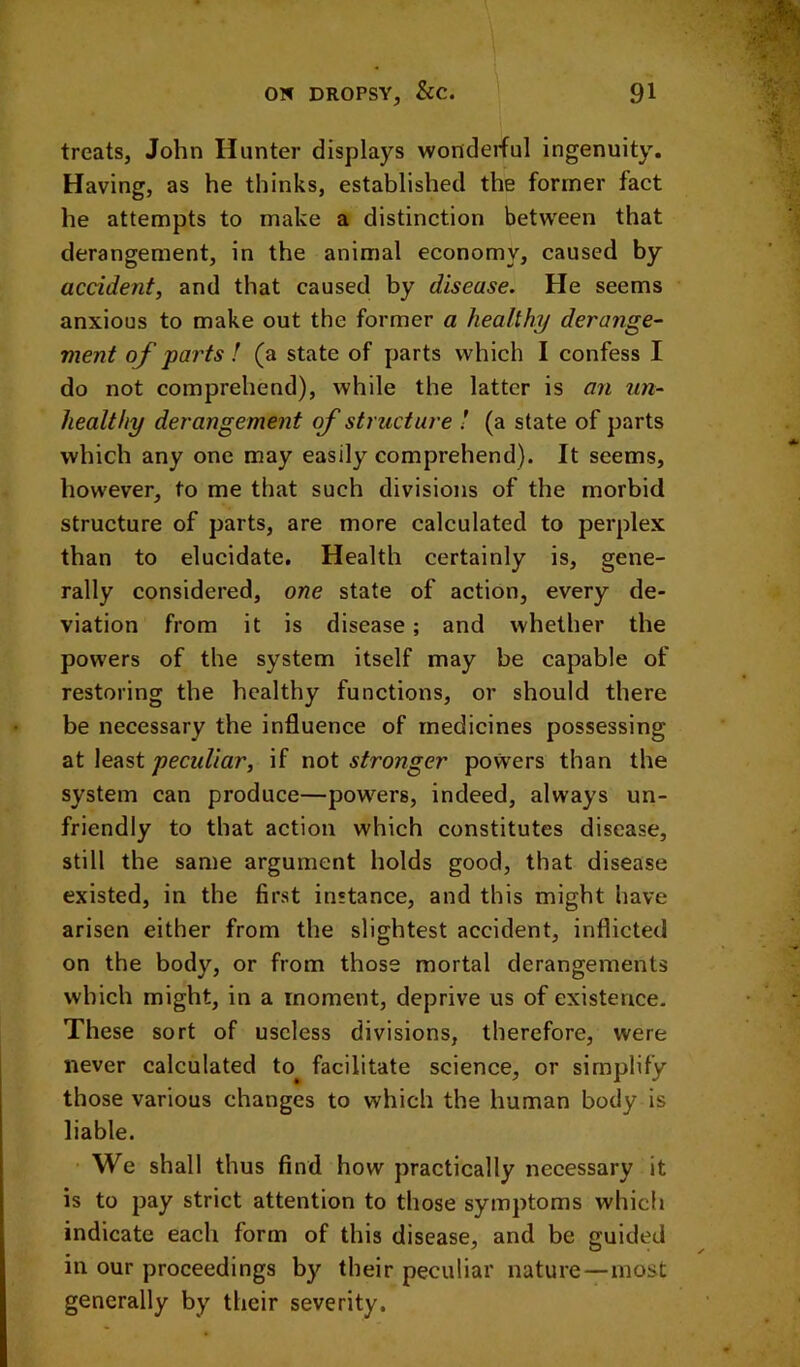 ON DROPSY, &c. 91

treats, John Hunter displays wonderful ingenuity. Having, as he thinks, established the former fact he attempts to make a distinction between that derangement, in the animal economy, caused by accident, and that caused by disease. He seems anxious to make out the former a healthy derangement of parts ! (a state of parts which I confess I do not comprehend), while the latter is an unhealthy derangement of structure ! (a state of parts which any one may easily comprehend). It seems, however, to me that such divisions of the morbid structure of parts, are more calculated to perplex than to elucidate. Health certainly is, generally considered, one state of action, every deviation from it is disease ; and whether the powers of the system itself may be capable of restoring the healthy functions, or should there be necessary the influence of medicines possessing at least peculiar, if not stronger powers than the system can produce—powers, indeed, always unfriendly to that action which constitutes disease, still the same argument holds good, that disease existed, in the first instance, and this might have arisen either from the slightest accident, inflicted on the body, or from those mortal derangements which might, in a moment, deprive us of existence. These sort of useless divisions, therefore, were never calculated to facilitate science, or simplify those various changes to which the human body is liable.

We shall thus find how practically necessary it is to pay strict attention to those symptoms which indicate each form of this disease, and be guided in our proceedings by their peculiar nature—most generally by their severity.